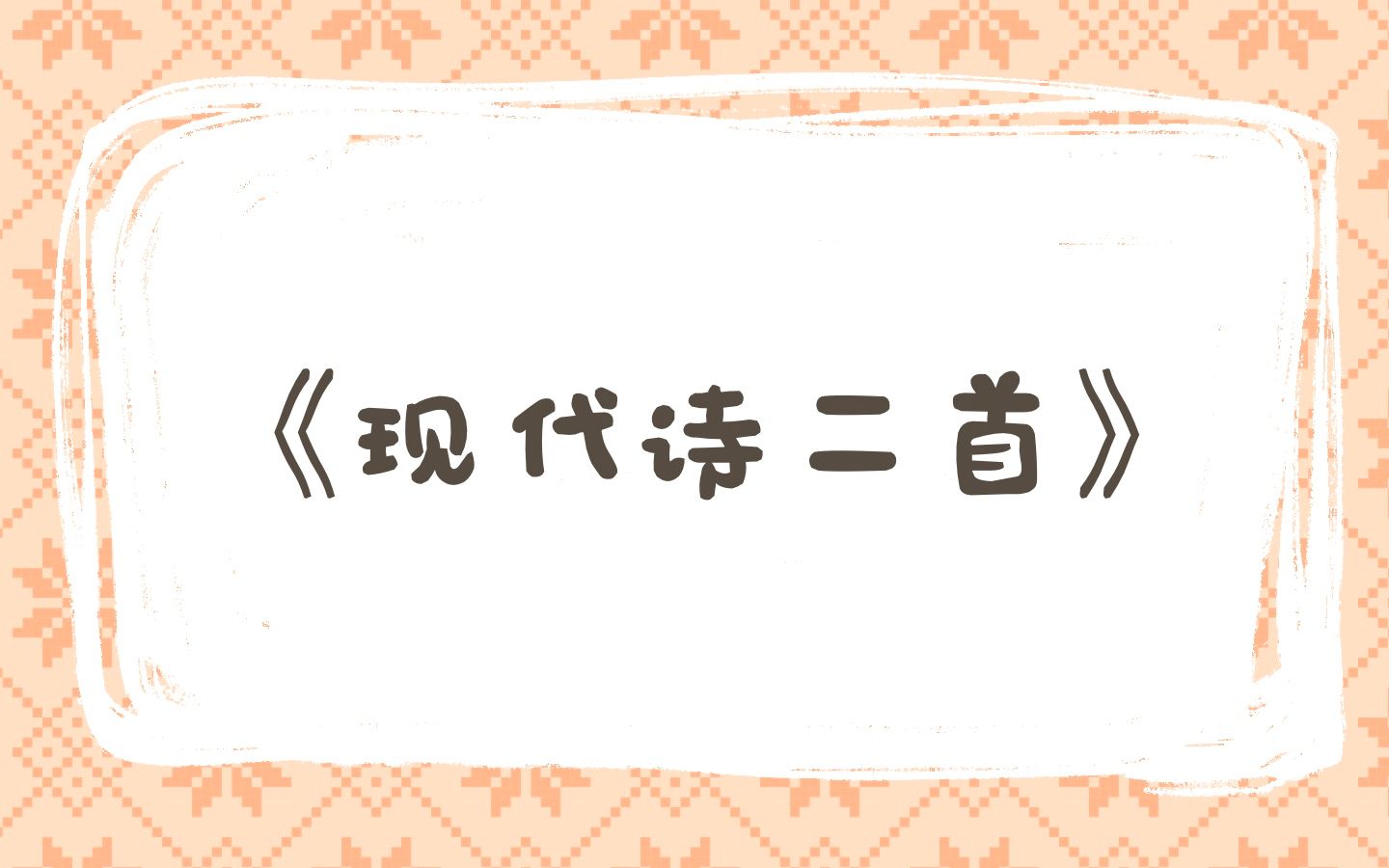 《现代诗二首》